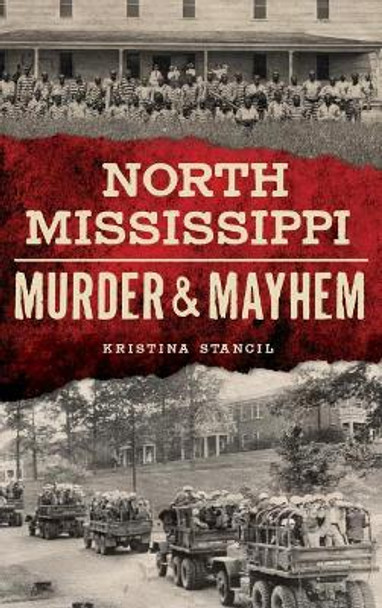 NORTH MISSISSIPPI

MURDER & MAYHEM

KRISTINA STANCIL